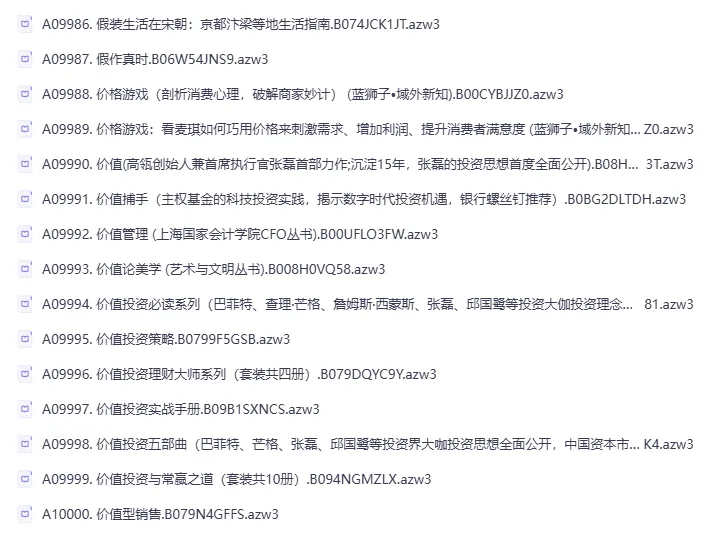 A09986. 假装生活在宋朝：京都汴梁等地生活指南.B074JCK1JT.azw3

A09987. 假作真时.B06W54JNS9.azw3

A09988. 价格游戏（剖析消费心理，破解商家妙计）（蓝狮子•域外新知）.B00CYBJJZ0.azw3

A09989. 价格游戏：看麦琪如何巧用价格来刺激需求、增加利润、提升消费者满意度 (蓝狮子•域外新知... Z0.azw3

A09990. 价值(高瓴创始人兼首席执行官张磊首部力作;沉淀15年，张磊的投资思想首度全面公开).B08H... 3T.azw3

A09991. 价值捕手（主权基金的科技投资实践，揭示数字时代投资机遇，银行螺丝钉推荐）.B0BG2DLTDH.azw3

A09992. 价值管理 (上海国家会计学院CFO丛书).B00UFLO3FW.azw3

A09993. 价值论美学 (艺术与文明丛书).B008H0VQ58.azw3

A09994. 价值投资必读系列（巴菲特、查理·芒格、詹姆斯·西蒙斯、张磊、邱国鹭等投资大伽投资理念... 81.azw3

A09995. 价值投资策略.B0799F5GSB.azw3

A09996. 价值投资理财大师系列（套装共四册）.B079DQYC9Y.azw3

A09997. 价值投资实战手册.B09B1SXNCS.azw3

A09998. 价值投资五部曲（巴菲特、芒格、张磊、邱国鹭等投资界大咖投资思想全面公开，中国资本市... K4.azw3

A09999. 价值投资与常赢之道（套装共10册）.B094NGMZLX.azw3

A10000. 价值型销售.B079N4GFFS.azw3